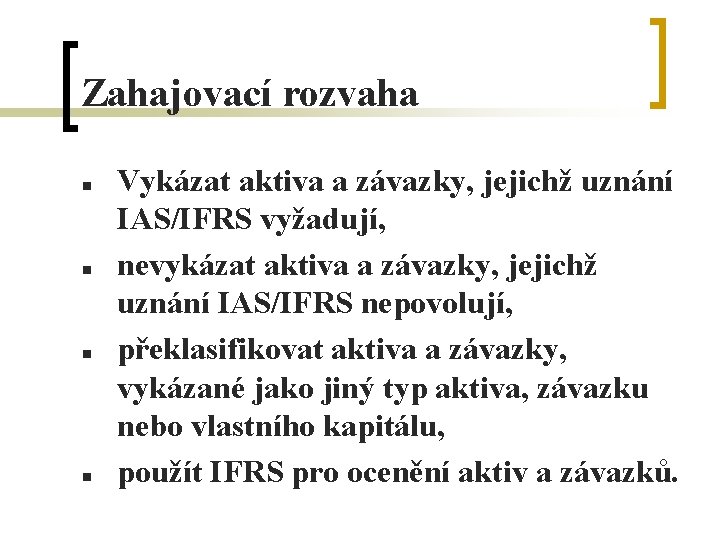 Zahajovací rozvaha

- Vykázat aktiva a závazky, jejichž uznání IAS/IFRS vyžadují,
- nevykázat aktiva a závazky, jejichž uznání IAS/IFRS nepovolují,
- překlasifikovat aktiva a závazky, vykázané jako jiný typ aktiva, závazku nebo vlastního kapitálu,
- použít IFRS pro ocenění aktiv a závazků.